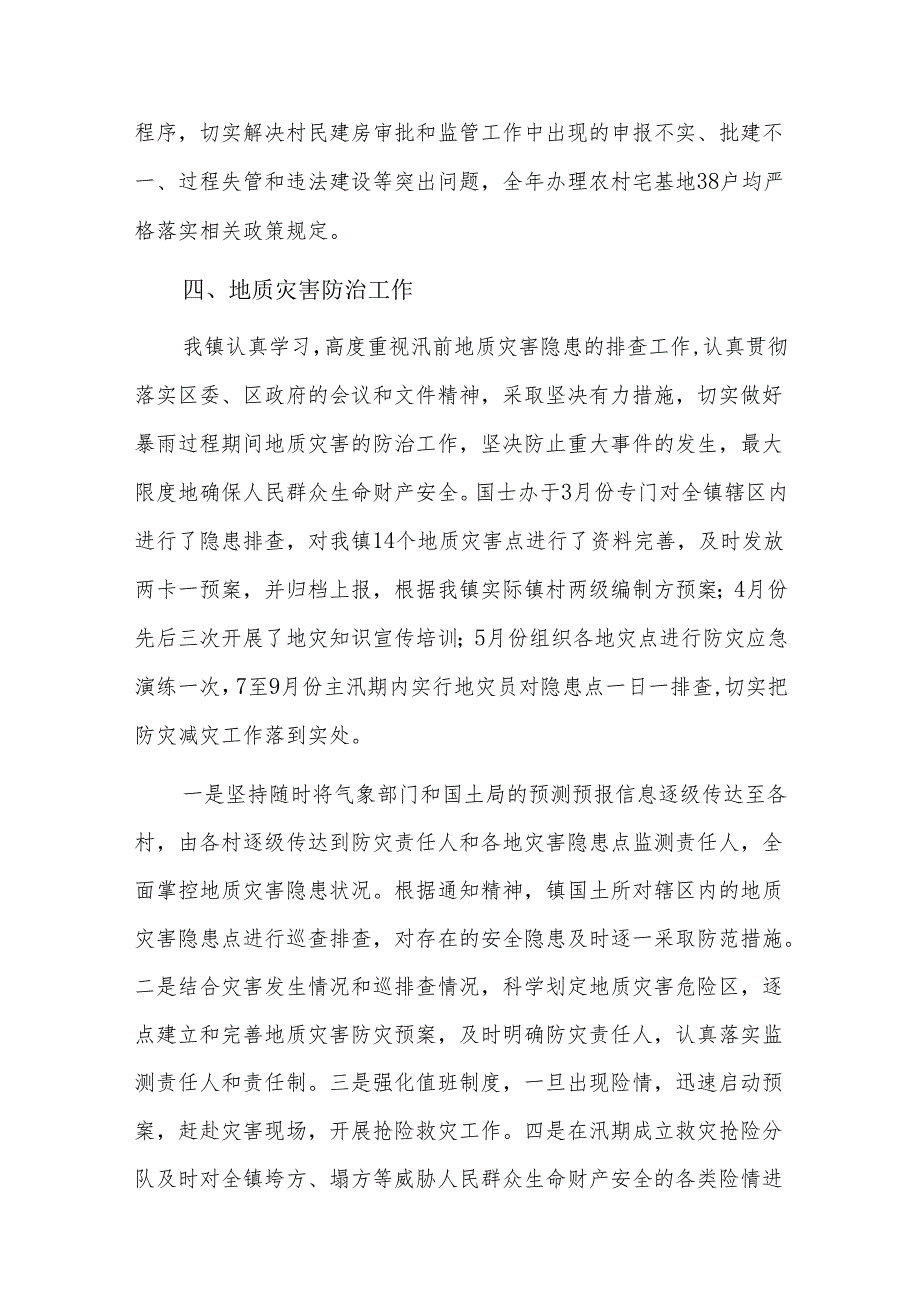 程序，切实解决村民建房审批和监管工作中出现的申报不实、批建不一、过程失管和违法建设等突出问题，全年办理农村宅基地38户均严格落实相关政策规定。

四、地质灾害防治工作

我镇认真学习，高度重视汛前地质灾害隐患的排查工作，认真贯彻落实区委、区政府的会议和文件精神，采取坚决有力措施，切实做好暴雨过程期间地质灾害的防治工作，坚决防止重大事件的发生，最大限度地确保人民群众生命财产安全。国士办于3月份专门对全镇辖区内进行了隐患排查，对我镇14个地质灾害点进行了资料完善，及时发放两卡一预案，并归档上报，根据我镇实际镇村两级编制方预案；4月份先后三次开展了地灾知识宣传培训；5月份组织各地灾点进行防灾应急演练一次，7至9月份主汛期内实行地灾员对隐患点一日一排查，切实把防灾减灾工作落到实处。

一是坚持随时将气象部门和国土局的预测预报信息逐级传达至各村，由各村逐级传达到防灾责任人和各地灾害隐患点监测责任人，全面掌控地质灾害隐患状况。根据通知精神，镇国土所对辖区内的地质灾害隐患点进行巡查排查，对存在的安全隐患及时逐一采取防范措施。二是结合灾害发生情况和巡排查情况，科学划定地质灾害危险区，逐点建立和完善地质灾害防灾预案，及时明确防灾责任人，认真落实监测责任人和责任制。三是强化值班制度，一旦出现险情，迅速启动预案，赶赴灾害现场，开展抢险救灾工作。四是在汛期成立救灾抢险分队及时对全镇垮方、塌方等威胁人民群众生命财产安全的各类险情进